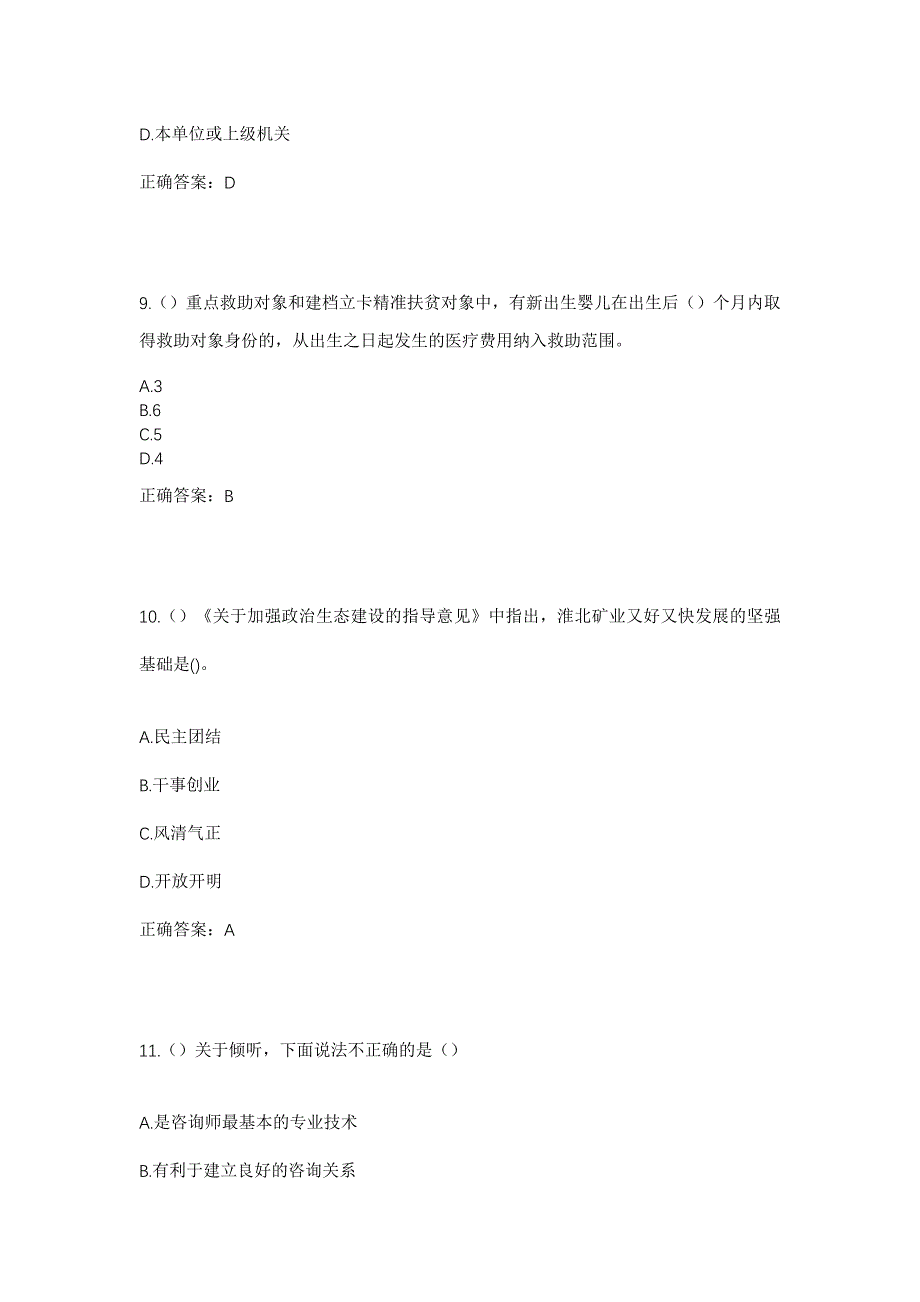 D.本单位或上级机关

正确答案：D

9.（）重点救助对象和建档立卡精准扶贫对象中，有新出生婴儿在出生后（）个月内取得救助对象身份的，从出生之日起发生的医疗费用纳入救助范围。

A.3
B.6
C.5
D.4

正确答案：B

10.（）《关于加强政治生态建设的指导意见》中指出，淮北矿业又好又快发展的坚强基础是()。

A.民主团结

B.干事创业

C.风清气正

D.开放开明

正确答案：A

11.（）关于倾听，下面说法不正确的是（）

A.是咨询师最基本的专业技术

B.有利于建立良好的咨询关系